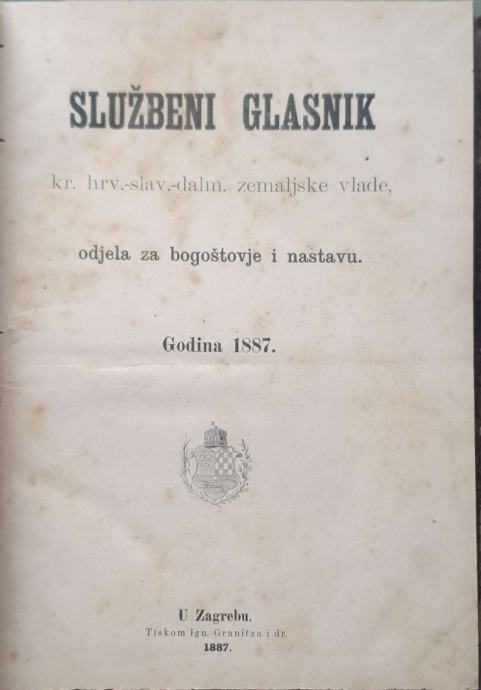 SLUŽBENI GLASNIK

kr. hrv.-slav.-dalm. zemaljske vlade,

odjela za bogoštovje i nastavu.

Godina 1887.

U Zagrebu.
Tiskom Ign. Granitza i dr.
1887.